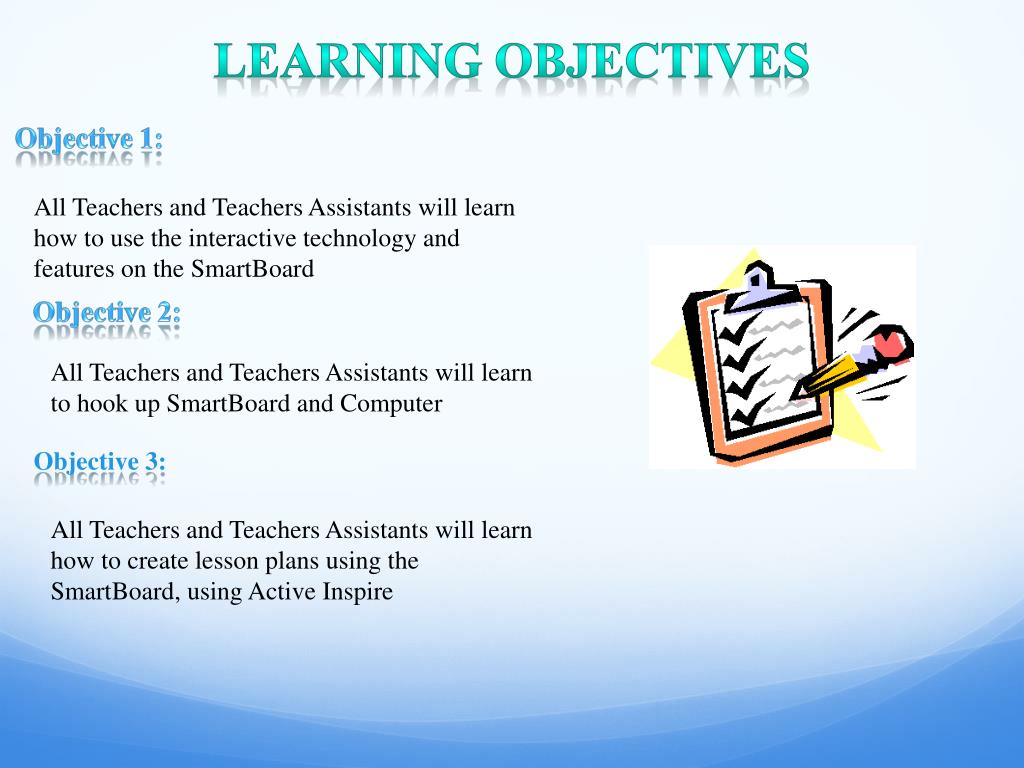 LEARNING OBJECTIVES

Objective 1:

All Teachers and Teachers Assistants will learn how to use the interactive technology and features on the SmartBoard

Objective 2:

All Teachers and Teachers Assistants will learn to hook up SmartBoard and Computer

Objective 3:

All Teachers and Teachers Assistants will learn how to create lesson plans using the SmartBoard, using Active Inspire